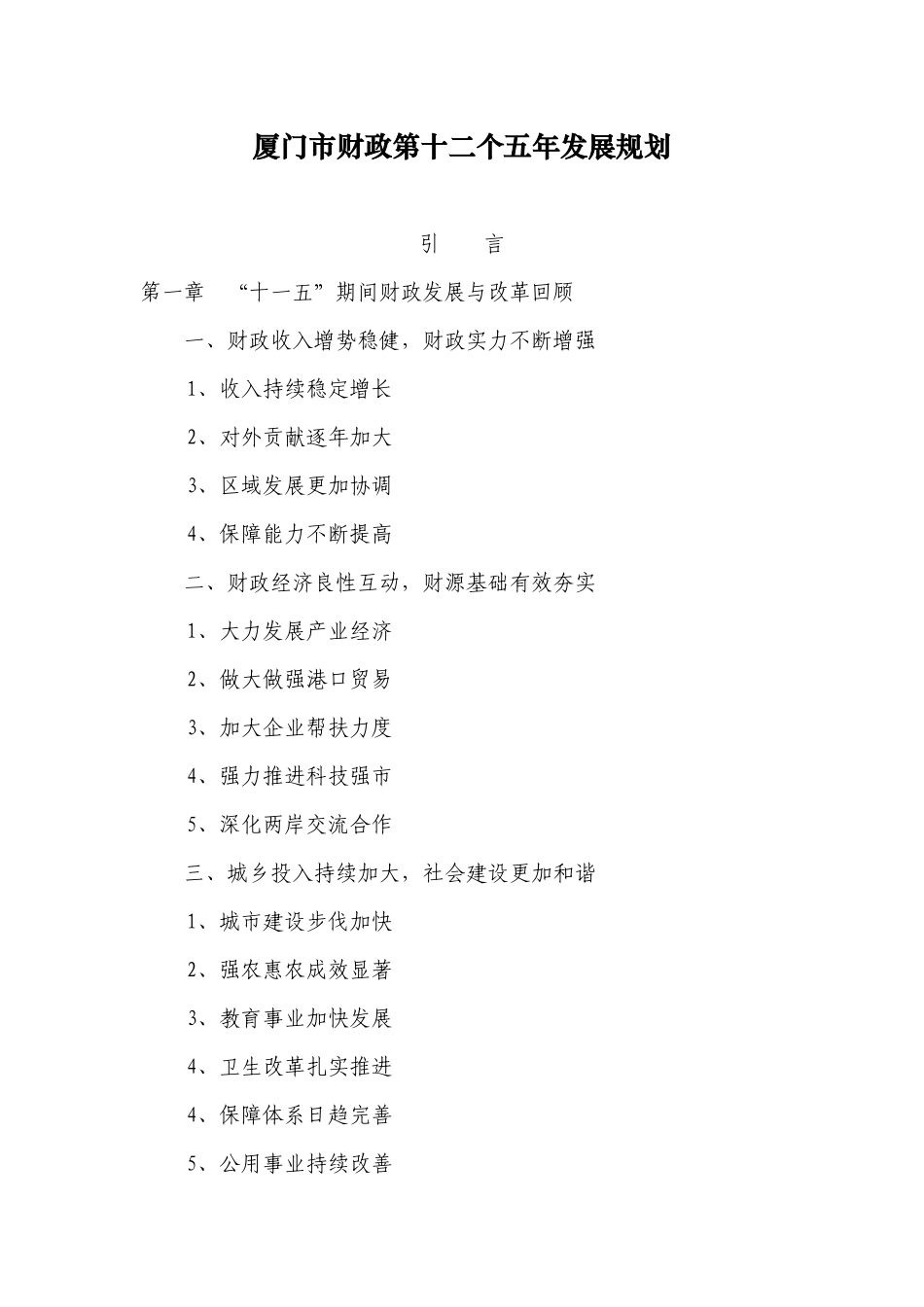 厦门市财政第十二个五年发展规划

引　言

第一章　“十一五”期间财政发展与改革回顾

一、财政收入增势稳健，财政实力不断增强

1、收入持续稳定增长

2、对外贡献逐年加大

3、区域发展更加协调

4、保障能力不断提高

二、财政经济良性互动，财源基础有效夯实

1、大力发展产业经济

2、做大做强港口贸易

3、加大企业帮扶力度

4、强力推进科技强市

5、深化两岸交流合作

三、城乡投入持续加大，社会建设更加和谐

1、城市建设步伐加快

2、强农惠农成效显著

3、教育事业加快发展

4、卫生改革扎实推进

4、保障体系日趋完善

5、公用事业持续改善